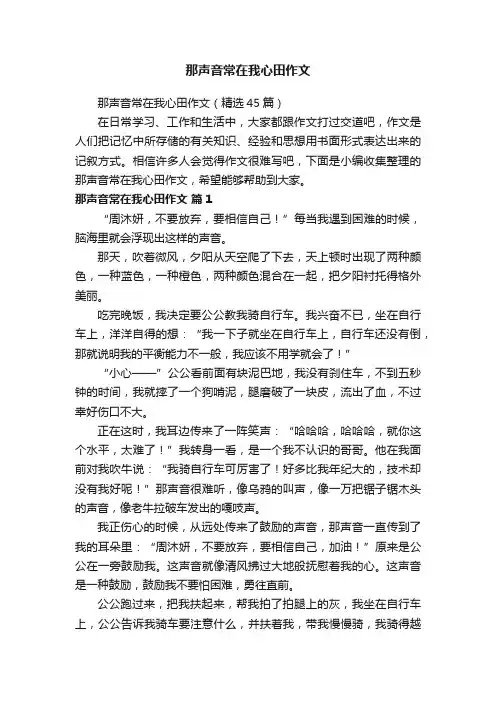 那声音常在我心田作文

那声音常在我心田作文（精选45篇）

在日常学习、工作和生活中，大家都跟作文打过交道吧，作文是人们把记忆中所存储的有关知识、经验和思想用书面形式表达出来的记叙方式。相信许多人会觉得作文很难写吧，下面是小编收集整理的那声音常在我心田作文，希望能够帮助到大家。

那声音常在我心田作文 篇1

“周沐妍，不要放弃，要相信自己！”每当我遇到困难的时候，脑海里就会浮现出这样的声音。

那天，吹着微风，夕阳从天空爬了下去，天上顿时出现了两种颜色，一种蓝色，一种橙色，两种颜色混合在一起，把夕阳衬托得格外美丽。

吃完晚饭，我决定要公公教我骑自行车。我兴奋不已，坐在自行车上，洋洋自得的想：“我一下子就坐在自行车上，自行车还没有倒，那就说明我的平衡能力不一般，我应该不用学就会了！”

“小心——”公公看前面有块泥巴地，我没有刹住车，不到五秒钟的时间，我就摔了一个狗啃泥，腿磨破了一块皮，流出了血，不过幸好伤口不大。

正在这时，我耳边传来了一阵笑声：“哈哈哈，哈哈哈，就你这个水平，太难了！”我转身一看，是一个我不认识的哥哥。他在我面前对我吹牛说：“我骑自行车可厉害了！好多比我年纪大的，技术却没有我好呢！”那声音很难听，像乌鸦的叫声，像一万把锯子锯木头的声音，像老牛拉破车发出的嘎吱声。

我正伤心的时候，从远处传来了鼓励的声音，那声音一直传到了我的耳朵里：“周沐妍，不要放弃，要相信自己，加油！”原来是公公在一旁鼓励我。这声音就像清风拂过大地般抚慰着我的心。这声音是一种鼓励，鼓励我不要怕困难，勇往直前。

公公跑过来，把我扶起来，帮我拍了拍腿上的灰，我坐在自行车上，公公告诉我骑车要注意什么，并扶着我，带我慢慢骑，我骑得越